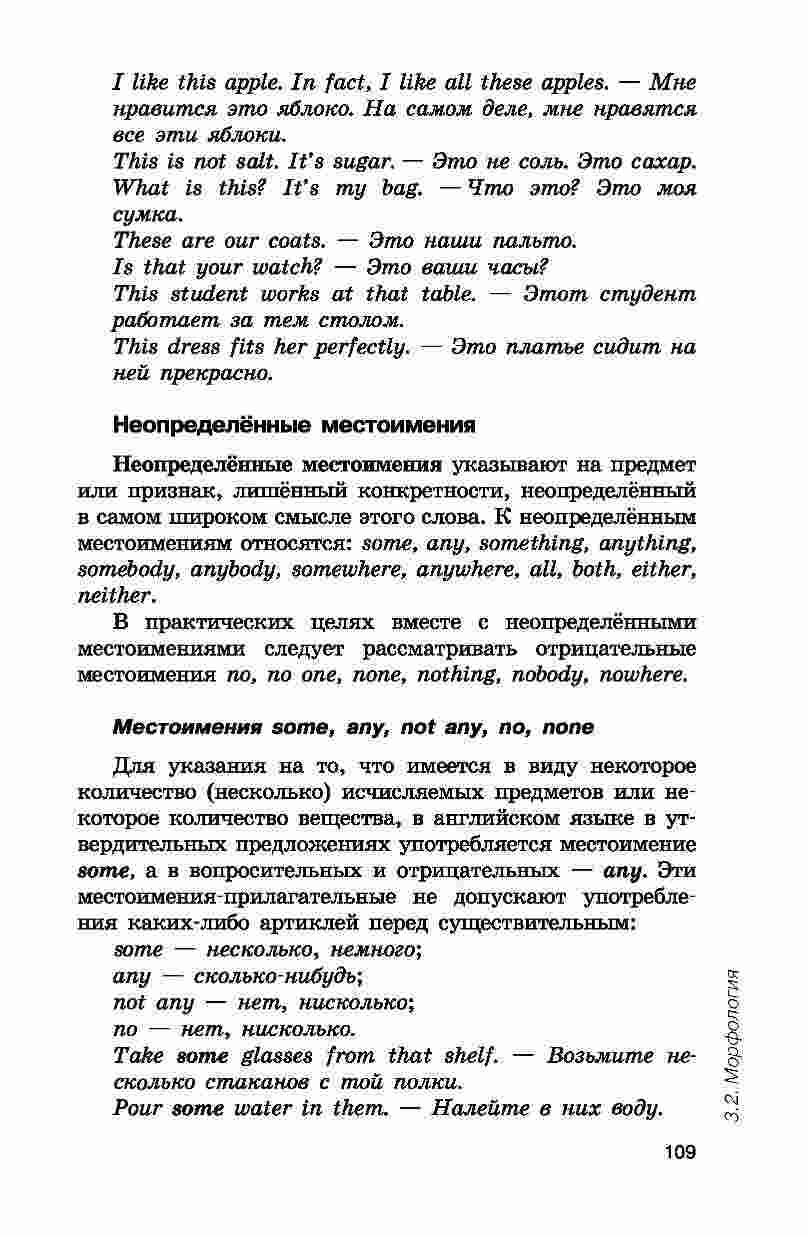 I like this apple. In fact, I like all these apples. — Мне нравится это яблоко. На самом деле, мне нравятся все эти яблоки.
This is not salt. It's sugar. — Это не соль. Это сахар.
What is this? It's my bag. — Что это? Это моя сумка.
These are our coats. — Это наши пальто.
Is that your watch? — Это ваши часы?
This student works at that table. — Этот студент работает за тем столом.
This dress fits her perfectly. — Это платье сидит на ней прекрасно.

Неопределённые местоимения

Неопределённые местоимения указывают на предмет или признак, лишённый конкретности, неопределённый в самом широком смысле этого слова. К неопределённым местоимениям относятся: some, any, something, anything, somebody, anybody, somewhere, anywhere, all, both, either, neither.

В практических целях вместе с неопределёнными местоимениями следует рассматривать отрицательные местоимения no, no one, none, nothing, nobody, nowhere.

Местоимения some, any, not any, no, none

Для указания на то, что имеется в виду некоторое количество (несколько) исчисляемых предметов или некоторое количество вещества, в английском языке в утвердительных предложениях употребляется местоимение some, а в вопросительных и отрицательных — any. Эти местоимения-прилагательные не допускают употребления каких-либо артиклей перед существительным:
some — несколько, немного;
any — сколько-нибудь;
not any — нет, нисколько;
no — нет, нисколько.
Take some glasses from that shelf. — Возьмите несколько стаканов с той полки.
Pour some water in them. — Налейте в них воду.

3.2. Морфология

109